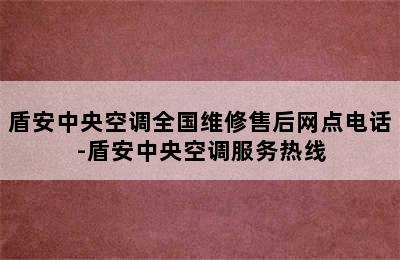 盾安中央空调全国维修售后网点电话-盾安中央空调服务热线